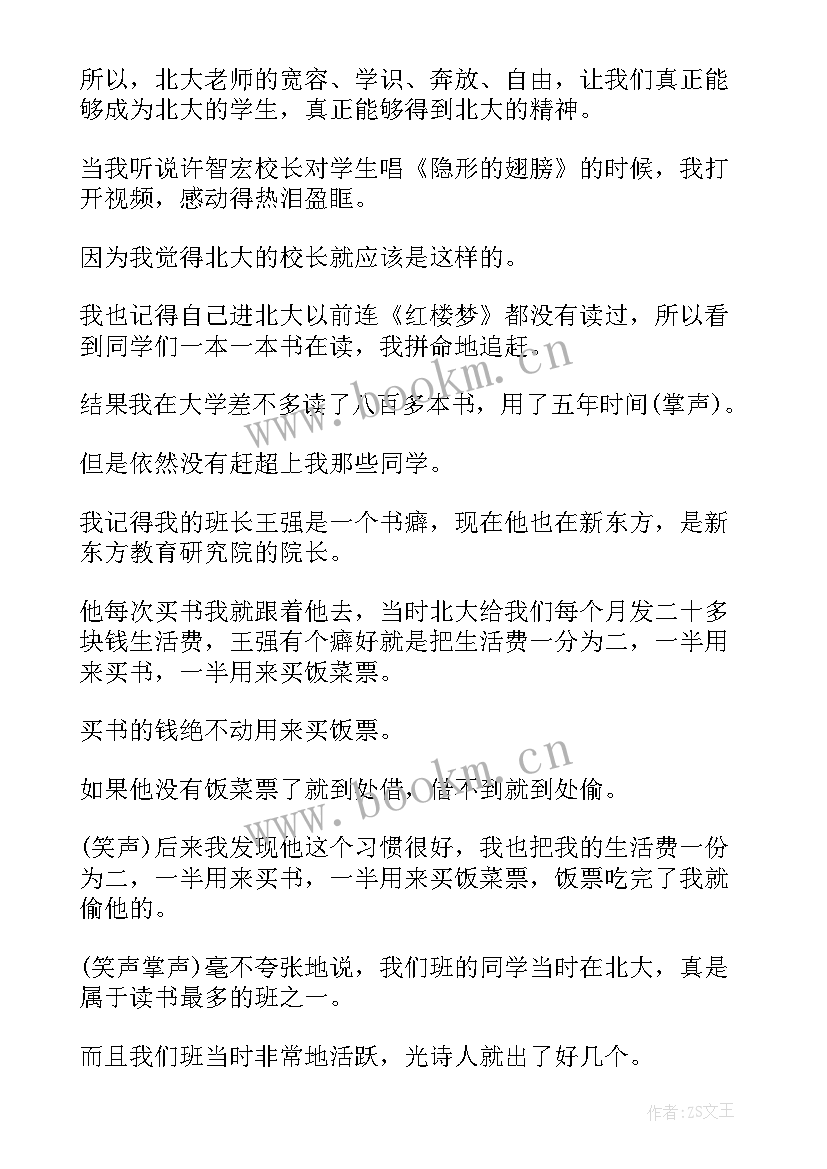 所以，北大老师的宽容、学识、奔放、自由，让我们真正能够成为北大的学生，真正能够得到北大的精神。

当我听说许智宏校长对学生唱《隐形的翅膀》的时候，我打开视频，感动得热泪盈眶。

因为我觉得北大的校长就应该是这样的。

我也记得自己进北大以前连《红楼梦》都没有读过，所以看到同学们一本一本书在读，我拼命地追赶。

结果我在大学差不多读了八百多本书，用了五年时间(掌声)。

但是依然没有赶超上我那些同学。

我记得我的班长王强是一个书癖，现在他也在新东方，是新东方教育研究院的院长。

他每次买书我就跟着他去，当时北大给我们每个月发二十多块钱生活费，王强有个癖好就是把生活费一分为二，一半用来买书，一半用来买饭菜票。

买书的钱绝不动用来买饭票。

如果他没有饭菜票了就到处借，借不到就到处偷。

(笑声)后来我发现他这个习惯很好，我也把我的生活费一份为二，一半用来买书，一半用来买饭菜票，饭票吃完了我就偷他的。

(笑声掌声)毫不夸张地说，我们班的同学当时在北大，真是属于读书最多的班之一。

而且我们班当时非常地活跃，光诗人就出了好几个。

www.bookm.cn

www.bookm.cn

作者：ZS文王